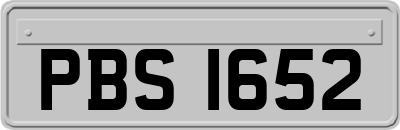 PBS 1652